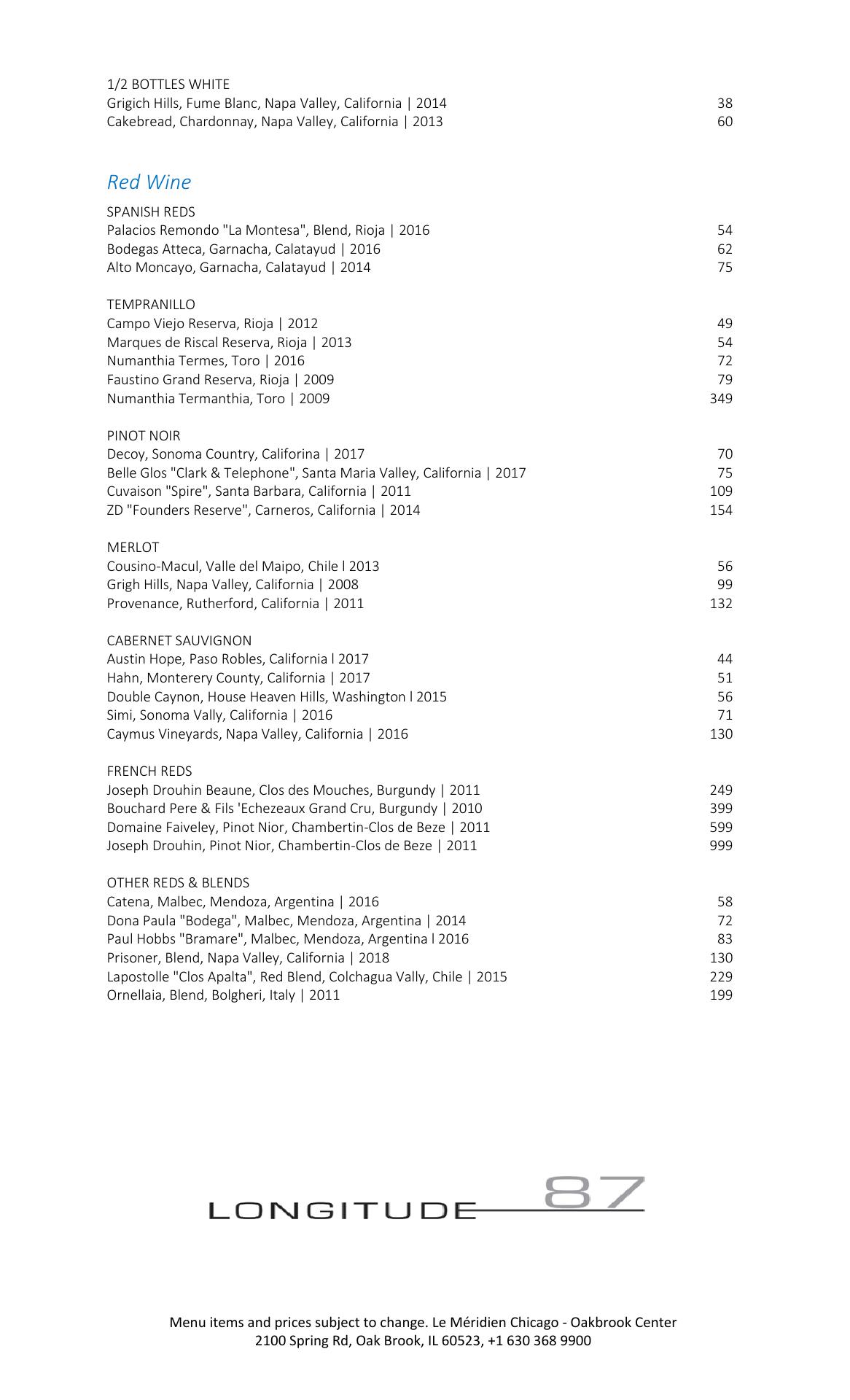 1/2 BOTTLES WHITE
Grigich Hills, Fume Blanc, Napa Valley, California | 2014 38
Cakebread, Chardonnay, Napa Valley, California | 2013 60

Red Wine

SPANISH REDS
Palacios Remondo "La Montesa", Blend, Rioja | 2016 54
Bodegas Atteca, Garnacha, Calatayud | 2016 62
Alto Moncayo, Garnacha, Calatayud | 2014 75

TEMPRANILLO
Campo Viejo Reserva, Rioja | 2012 49
Marques de Riscal Reserva, Rioja | 2013 54
Numanthia Termes, Toro | 2016 72
Faustino Grand Reserva, Rioja | 2009 79
Numanthia Termanthia, Toro | 2009 349

PINOT NOIR
Decoy, Sonoma Country, Califorina | 2017 70
Belle Glos "Clark & Telephone", Santa Maria Valley, California | 2017 75
Cuvaison "Spire", Santa Barbara, California | 2011 109
ZD "Founders Reserve", Carneros, California | 2014 154

MERLOT
Cousino-Macul, Valle del Maipo, Chile l 2013 56
Grigh Hills, Napa Valley, California | 2008 99
Provenance, Rutherford, California | 2011 132

CABERNET SAUVIGNON
Austin Hope, Paso Robles, California l 2017 44
Hahn, Monterery County, California | 2017 51
Double Caynon, House Heaven Hills, Washington l 2015 56
Simi, Sonoma Vally, California | 2016 71
Caymus Vineyards, Napa Valley, California | 2016 130

FRENCH REDS
Joseph Drouhin Beaune, Clos des Mouches, Burgundy | 2011 249
Bouchard Pere & Fils 'Echezeaux Grand Cru, Burgundy | 2010 399
Domaine Faiveley, Pinot Nior, Chambertin-Clos de Beze | 2011 599
Joseph Drouhin, Pinot Nior, Chambertin-Clos de Beze | 2011 999

OTHER REDS & BLENDS
Catena, Malbec, Mendoza, Argentina | 2016 58
Dona Paula "Bodega", Malbec, Mendoza, Argentina | 2014 72
Paul Hobbs "Bramare", Malbec, Mendoza, Argentina l 2016 83
Prisoner, Blend, Napa Valley, California | 2018 130
Lapostolle "Clos Apalta", Red Blend, Colchagua Vally, Chile | 2015 229
Ornellaia, Blend, Bolgheri, Italy | 2011 199

LONGITUDE 87

Menu items and prices subject to change. Le Méridien Chicago - Oakbrook Center
2100 Spring Rd, Oak Brook, IL 60523, +1 630 368 9900